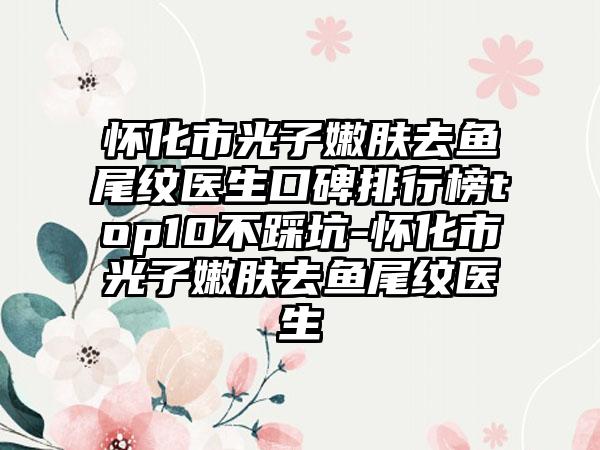 怀化市光子嫩肤去鱼尾纹医生口碑排行榜top10不踩坑-怀化市光子嫩肤去鱼尾纹医生